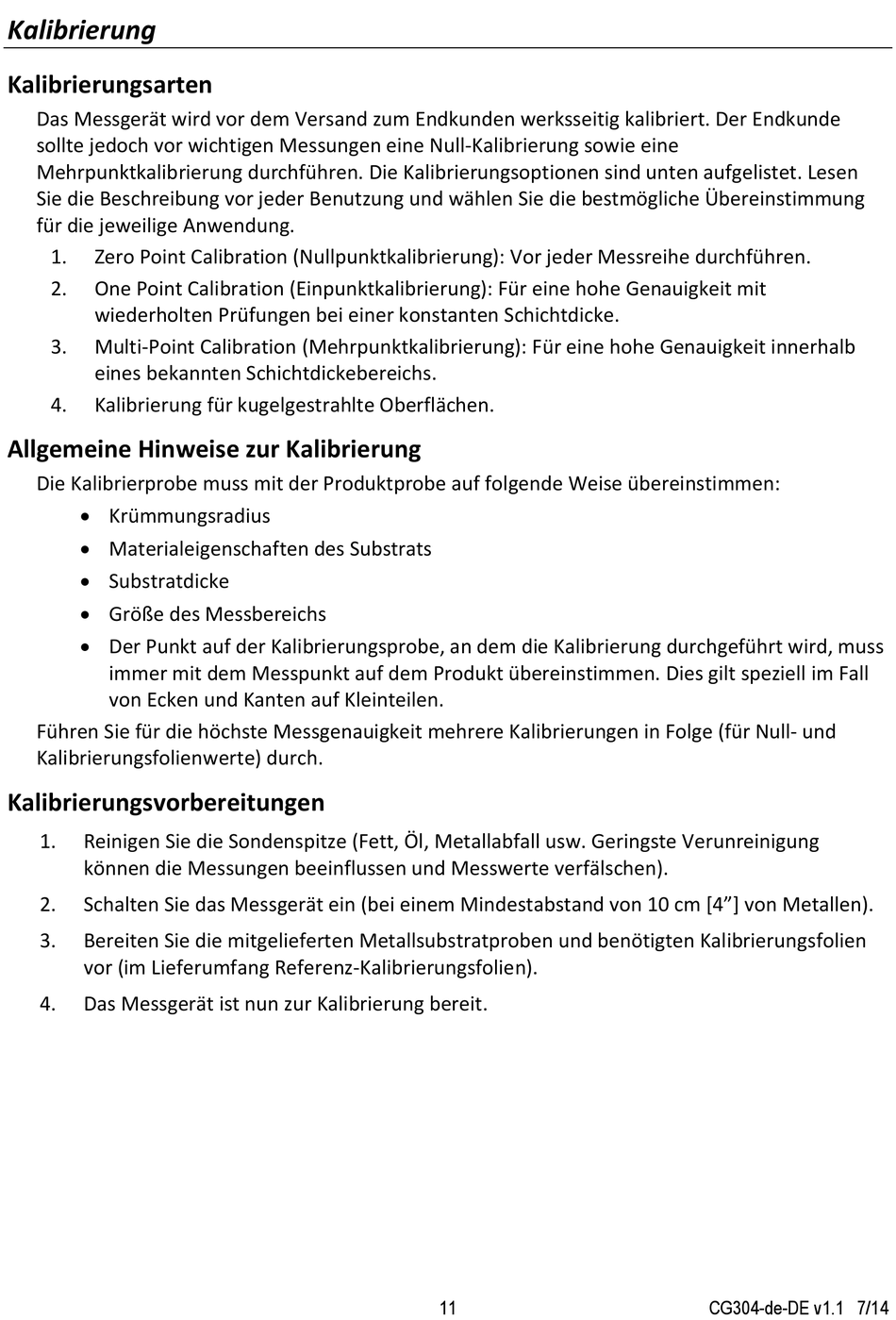 Kalibrierung

Kalibrierungsarten

Das Messgerät wird vor dem Versand zum Endkunden werksseitig kalibriert. Der Endkunde sollte jedoch vor wichtigen Messungen eine Null-Kalibrierung sowie eine Mehrpunktkalibrierung durchführen. Die Kalibrierungsoptionen sind unten aufgelistet. Lesen Sie die Beschreibung vor jeder Benutzung und wählen Sie die bestmögliche Übereinstimmung für die jeweilige Anwendung.

1. Zero Point Calibration (Nullpunktkalibrierung): Vor jeder Messreihe durchführen.
2. One Point Calibration (Einpunktkalibrierung): Für eine hohe Genauigkeit mit wiederholten Prüfungen bei einer konstanten Schichtdicke.
3. Multi-Point Calibration (Mehrpunktkalibrierung): Für eine hohe Genauigkeit innerhalb eines bekannten Schichtdickebereichs.
4. Kalibrierung für kugelgestrahlte Oberflächen.

Allgemeine Hinweise zur Kalibrierung

Die Kalibrierprobe muss mit der Produktprobe auf folgende Weise übereinstimmen:

• Krümmungsradius
• Materialeigenschaften des Substrats
• Substratdicke
• Größe des Messbereichs
• Der Punkt auf der Kalibrierungsprobe, an dem die Kalibrierung durchgeführt wird, muss immer mit dem Messpunkt auf dem Produkt übereinstimmen. Dies gilt speziell im Fall von Ecken und Kanten auf Kleinteilen.

Führen Sie für die höchste Messgenauigkeit mehrere Kalibrierungen in Folge (für Null- und Kalibrierungsfolienwerte) durch.

Kalibrierungsvorbereitungen

1. Reinigen Sie die Sondenspitze (Fett, Öl, Metallabfall usw. Geringste Verunreinigung können die Messungen beeinflussen und Messwerte verfälschen).
2. Schalten Sie das Messgerät ein (bei einem Mindestabstand von 10 cm [4”] von Metallen).
3. Bereiten Sie die mitgelieferten Metallsubstratproben und benötigten Kalibrierungsfolien vor (im Lieferumfang Referenz-Kalibrierungsfolien).
4. Das Messgerät ist nun zur Kalibrierung bereit.

11

CG304-de-DE v1.1 7/14